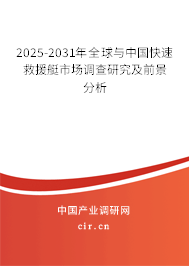 2025-2031年全球与中国快速救援艇市场调查研究及前景分析

中国产业调研网

cir.cn